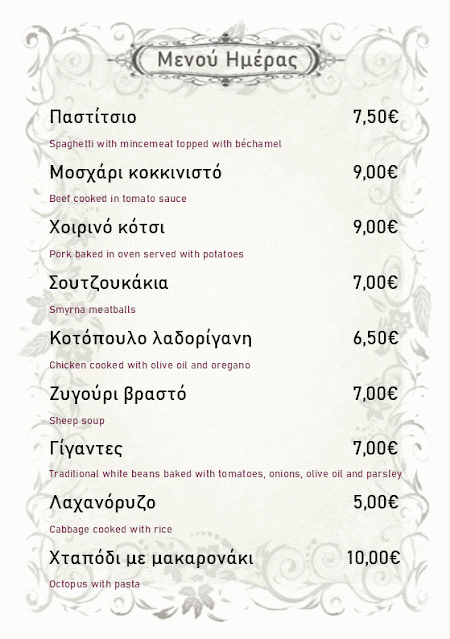 Μενού Ημέρας

Παστίτσιο 7,50€

Spaghetti with mincemeat topped with béchamel

Μοσχάρι κοκκινιστό 9,00€

Beef cooked in tomato sauce

Χοιρινό κότσι 9,00€

Pork baked in oven served with potatoes

Σουτζουκάκια 7,00€

Smyrna meatballs

Κοτόπουλο λαδορίγανη 6,50€

Chicken cooked with olive oil and oregano

Ζυγούρι βραστό 7,00€

Sheep soup

Γίγαντες 7,00€

Traditional white beans baked with tomatoes, onions, olive oil and parsley

Λαχανόρυζο 5,00€

Cabbage cooked with rice

Χταπόδι με μακαρονάκι 10,00€

Octopus with pasta